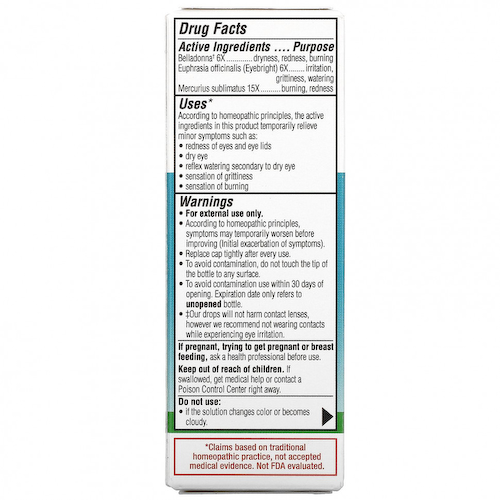 Drug Facts

Active Ingredients .... Purpose

Belladonna$^{†}$ 6X dryness, redness, burning

Euphrasia officinalis (Eyebright) 6X irritation, grittiness, watering

Mercurius sublimatus 15X burning, redness

Uses*

According to homeopathic principles, the active ingredients in this product temporarily relieve minor symptoms such as:

• redness of eyes and eye lids
• dry eye
• reflex watering secondary to dry eye
• sensation of grittiness
• sensation of burning

Warnings

• For external use only.
• According to homeopathic principles, symptoms may temporarily worsen before improving (Initial exacerbation of symptoms).
• Replace cap tightly after every use.
• To avoid contamination, do not touch the tip of the bottle to any surface.
• To avoid contamination use within 30 days of opening. Expiration date only refers to unopened bottle.
• ‡Our drops will not harm contact lenses, however we recommend not wearing contacts while experiencing eye irritation.

If pregnant, trying to get pregnant or breast feeding, ask a health professional before use.

Keep out of reach of children. If swallowed, get medical help or contact a Poison Control Center right away.

Do not use:

• if the solution changes color or becomes cloudy.

*Claims based on traditional homeopathic practice, not accepted medical evidence. Not FDA evaluated.